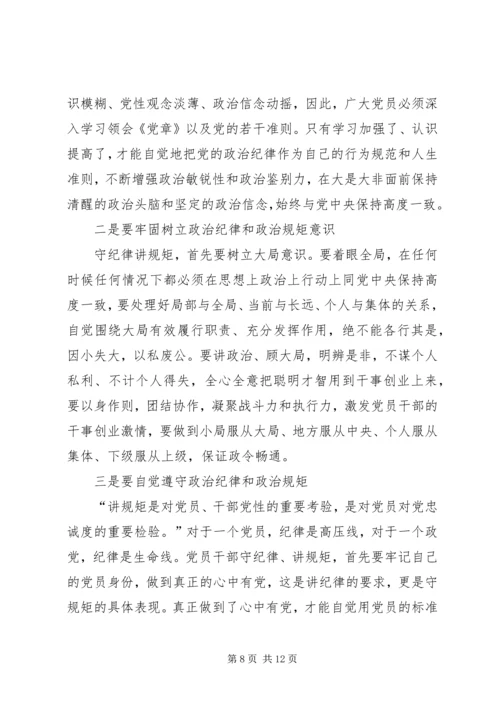 识模糊、党性观念淡薄、政治信念动摇，因此，广大党员必须深入学习领会《党章》以及党的若干准则。只有学习加强了、认识提高了，才能自觉地把党的政治纪律作为自己的行为规范和人生准则，不断增强政治敏锐性和政治鉴别力，在大是大非面前保持清醒的政治头脑和坚定的政治信念，始终与党中央保持高度一致。

二是要牢固树立政治纪律和政治规矩意识

守纪律讲规矩，首先要树立大局意识。要着眼全局，在任何时候任何情况下都必须在思想上政治上行动上同党中央保持高度一致，要处理好局部与全局、当前与长远、个人与集体的关系，自觉围绕大局有效履行职责、充分发挥作用，绝不能各行其是，因小失大，以私废公。要讲政治、顾大局，明辨是非，不谋个人私利、不计个人得失，全心全意把聪明才智用到干事创业上来，要以身作则，团结协作，凝聚战斗力和执行力，激发党员干部的干事创业激情，要做到小局服从大局、地方服从中央、个人服从集体、下级服从上级，保证政令畅通。

三是要自觉遵守政治纪律和政治规矩

“讲规矩是对党员、干部党性的重要考验，是对党员对党忠诚度的重要检验。”对于一个党员，纪律是高压线，对于一个政党，纪律是生命线。党员干部守纪律、讲规矩，首先要牢记自己的党员身份，做到真正的心中有党，这是讲纪律的要求，更是守规矩的具体表现。真正做到了心中有党，才能自觉用党员的标准

第 8 页 共 12 页